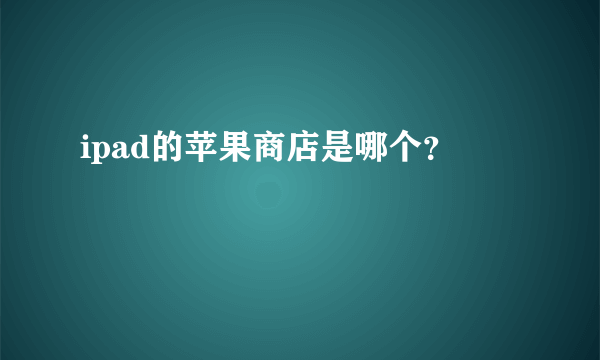 ipad的苹果商店是哪个?